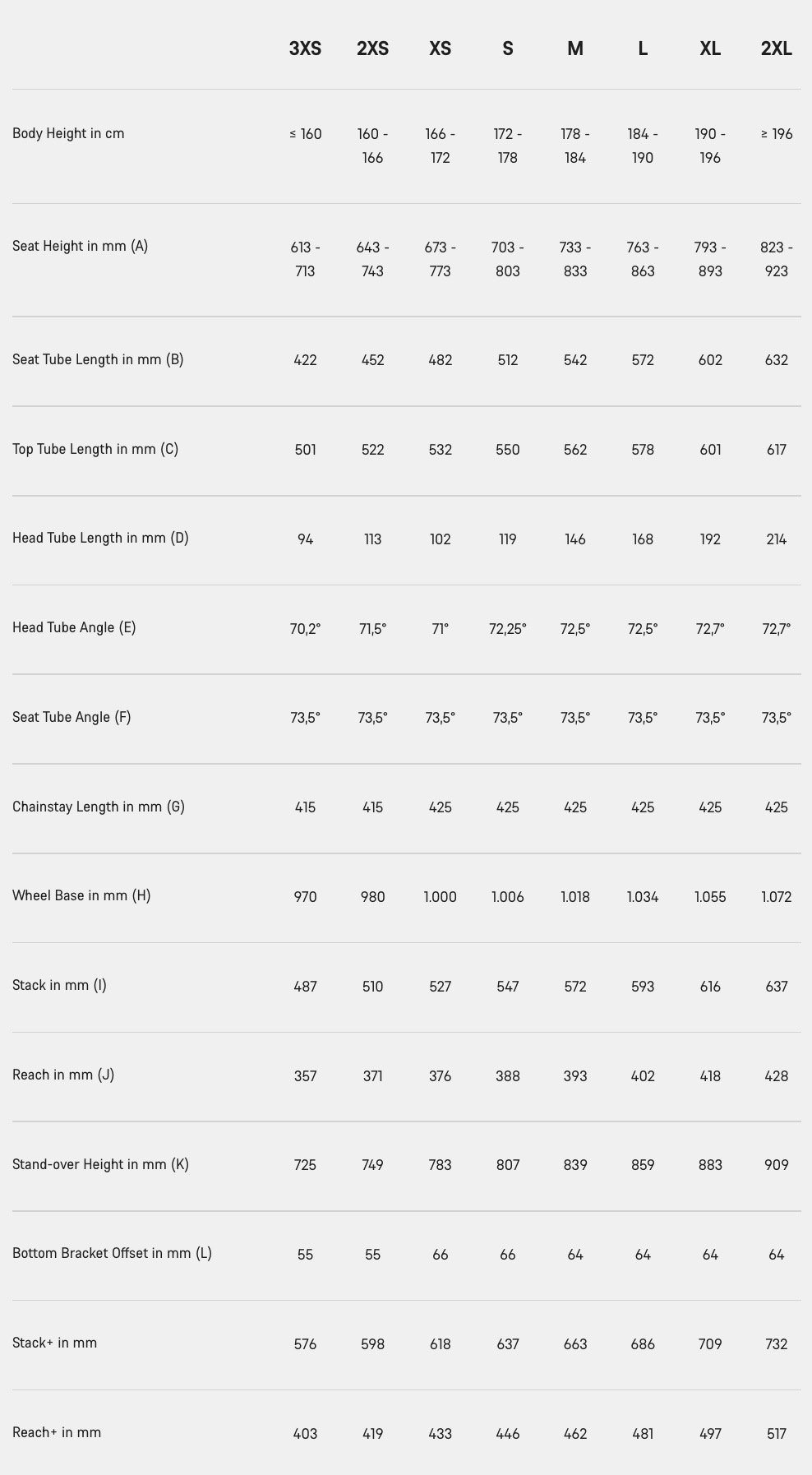 | | 3XS | 2XS | XS | S | M | L | XL | 2XL |
|---|---|---|---|---|---|---|---|---|
| Body Height in cm | ≤ 160 | 160 - 166 | 166 - 172 | 172 - 178 | 178 - 184 | 184 - 190 | 190 - 196 | ≥ 196 |
| Seat Height in mm (A) | 613 - 713 | 643 - 743 | 673 - 773 | 703 - 803 | 733 - 833 | 763 - 863 | 793 - 893 | 823 - 923 |
| Seat Tube Length in mm (B) | 422 | 452 | 482 | 512 | 542 | 572 | 602 | 632 |
| Top Tube Length in mm (C) | 501 | 522 | 532 | 550 | 562 | 578 | 601 | 617 |
| Head Tube Length in mm (D) | 94 | 113 | 102 | 119 | 146 | 168 | 192 | 214 |
| Head Tube Angle (E) | 70,2° | 71,5° | 71° | 72,25° | 72,5° | 72,5° | 72,7° | 72,7° |
| Seat Tube Angle (F) | 73,5° | 73,5° | 73,5° | 73,5° | 73,5° | 73,5° | 73,5° | 73,5° |
| Chainstay Length in mm (G) | 415 | 415 | 425 | 425 | 425 | 425 | 425 | 425 |
| Wheel Base in mm (H) | 970 | 980 | 1.000 | 1.006 | 1.018 | 1.034 | 1.055 | 1.072 |
| Stack in mm (I) | 487 | 510 | 527 | 547 | 572 | 593 | 616 | 637 |
| Reach in mm (J) | 357 | 371 | 376 | 388 | 393 | 402 | 418 | 428 |
| Stand-over Height in mm (K) | 725 | 749 | 783 | 807 | 839 | 859 | 883 | 909 |
| Bottom Bracket Offset in mm (L) | 55 | 55 | 66 | 66 | 64 | 64 | 64 | 64 |
| Stack+ in mm | 576 | 598 | 618 | 637 | 663 | 686 | 709 | 732 |
| Reach+ in mm | 403 | 419 | 433 | 446 | 462 | 481 | 497 | 517 |